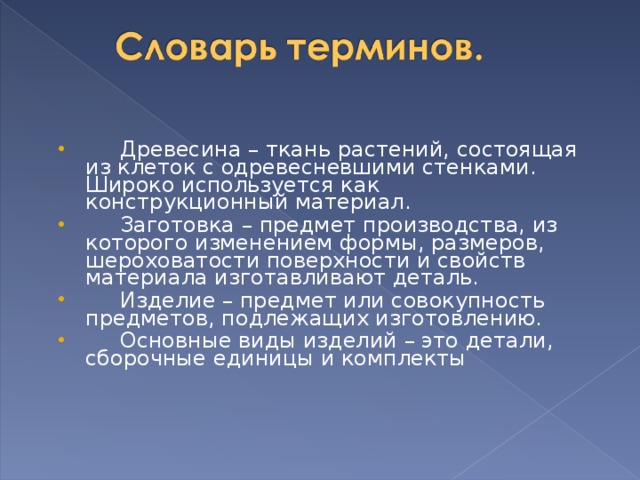 Словарь терминов.

• Древесина – ткань растений, состоящая из клеток с одревесневшими стенками. Широко используется как конструкционный материал.
• Заготовка – предмет производства, из которого изменением формы, размеров, шероховатости поверхности и свойств материала изготавливают деталь.
• Изделие – предмет или совокупность предметов, подлежащих изготовлению.
• Основные виды изделий – это детали, сборочные единицы и комплекты